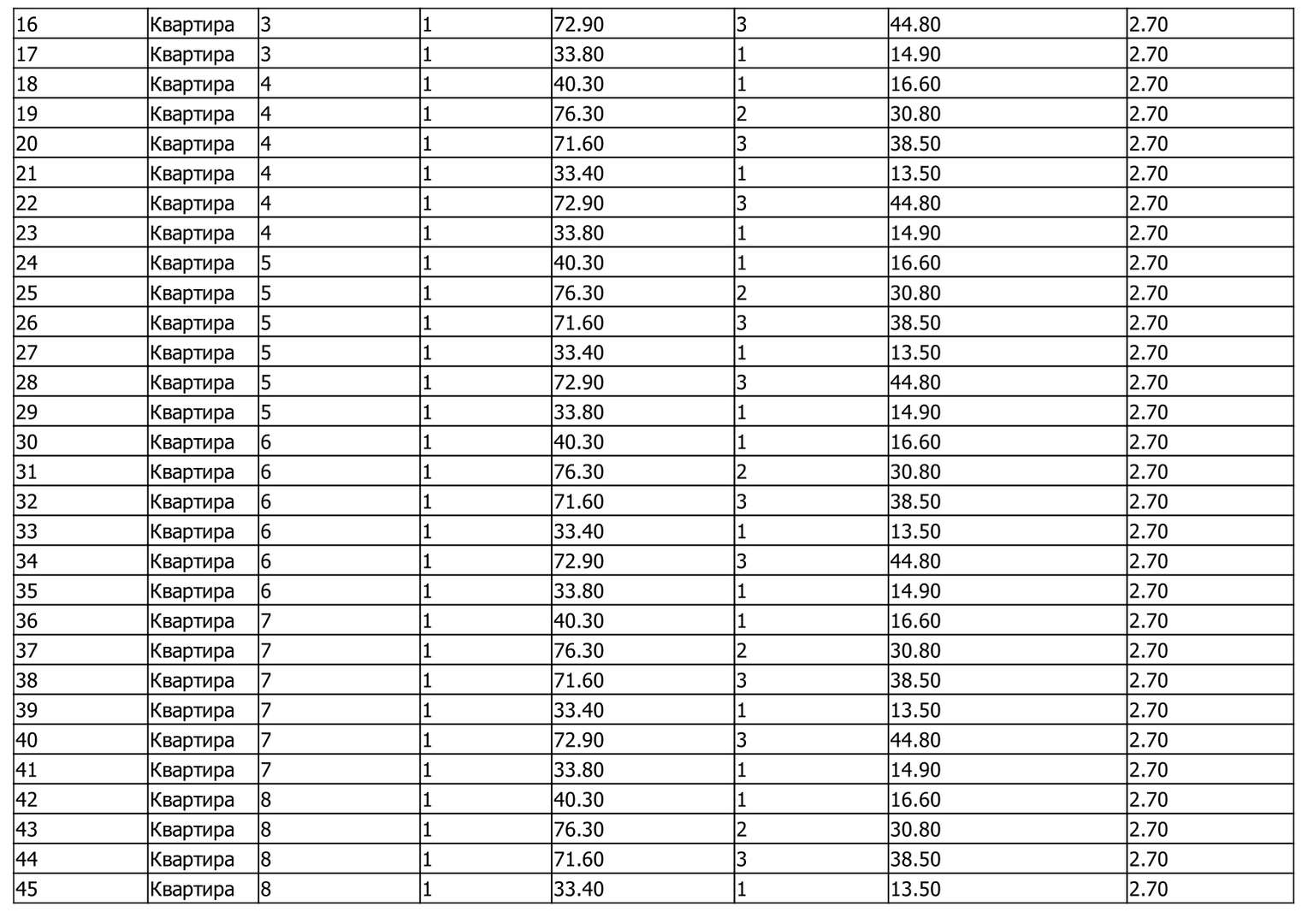 | 16 | Квартира | 3 | 1 | 72.90 | 3 | 44.80 | 2.70 |
|---|---|---|---|---|---|---|---|
| 17 | Квартира | 3 | 1 | 33.80 | 1 | 14.90 | 2.70 |
| 18 | Квартира | 4 | 1 | 40.30 | 1 | 16.60 | 2.70 |
| 19 | Квартира | 4 | 1 | 76.30 | 2 | 30.80 | 2.70 |
| 20 | Квартира | 4 | 1 | 71.60 | 3 | 38.50 | 2.70 |
| 21 | Квартира | 4 | 1 | 33.40 | 1 | 13.50 | 2.70 |
| 22 | Квартира | 4 | 1 | 72.90 | 3 | 44.80 | 2.70 |
| 23 | Квартира | 4 | 1 | 33.80 | 1 | 14.90 | 2.70 |
| 24 | Квартира | 5 | 1 | 40.30 | 1 | 16.60 | 2.70 |
| 25 | Квартира | 5 | 1 | 76.30 | 2 | 30.80 | 2.70 |
| 26 | Квартира | 5 | 1 | 71.60 | 3 | 38.50 | 2.70 |
| 27 | Квартира | 5 | 1 | 33.40 | 1 | 13.50 | 2.70 |
| 28 | Квартира | 5 | 1 | 72.90 | 3 | 44.80 | 2.70 |
| 29 | Квартира | 5 | 1 | 33.80 | 1 | 14.90 | 2.70 |
| 30 | Квартира | 6 | 1 | 40.30 | 1 | 16.60 | 2.70 |
| 31 | Квартира | 6 | 1 | 76.30 | 2 | 30.80 | 2.70 |
| 32 | Квартира | 6 | 1 | 71.60 | 3 | 38.50 | 2.70 |
| 33 | Квартира | 6 | 1 | 33.40 | 1 | 13.50 | 2.70 |
| 34 | Квартира | 6 | 1 | 72.90 | 3 | 44.80 | 2.70 |
| 35 | Квартира | 6 | 1 | 33.80 | 1 | 14.90 | 2.70 |
| 36 | Квартира | 7 | 1 | 40.30 | 1 | 16.60 | 2.70 |
| 37 | Квартира | 7 | 1 | 76.30 | 2 | 30.80 | 2.70 |
| 38 | Квартира | 7 | 1 | 71.60 | 3 | 38.50 | 2.70 |
| 39 | Квартира | 7 | 1 | 33.40 | 1 | 13.50 | 2.70 |
| 40 | Квартира | 7 | 1 | 72.90 | 3 | 44.80 | 2.70 |
| 41 | Квартира | 7 | 1 | 33.80 | 1 | 14.90 | 2.70 |
| 42 | Квартира | 8 | 1 | 40.30 | 1 | 16.60 | 2.70 |
| 43 | Квартира | 8 | 1 | 76.30 | 2 | 30.80 | 2.70 |
| 44 | Квартира | 8 | 1 | 71.60 | 3 | 38.50 | 2.70 |
| 45 | Квартира | 8 | 1 | 33.40 | 1 | 13.50 | 2.70 |